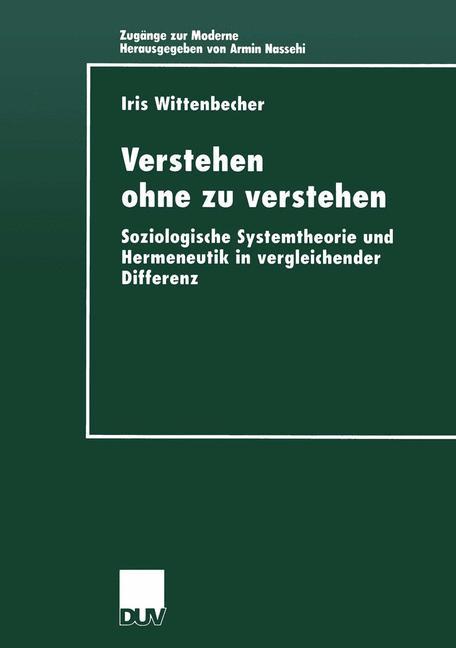 Zugänge zur Moderne
Herausgegeben von Armin Nassehi

Iris Wittenbecher

Verstehen ohne zu verstehen

Soziologische Systemtheorie und Hermeneutik in vergleichender Differenz

DUV